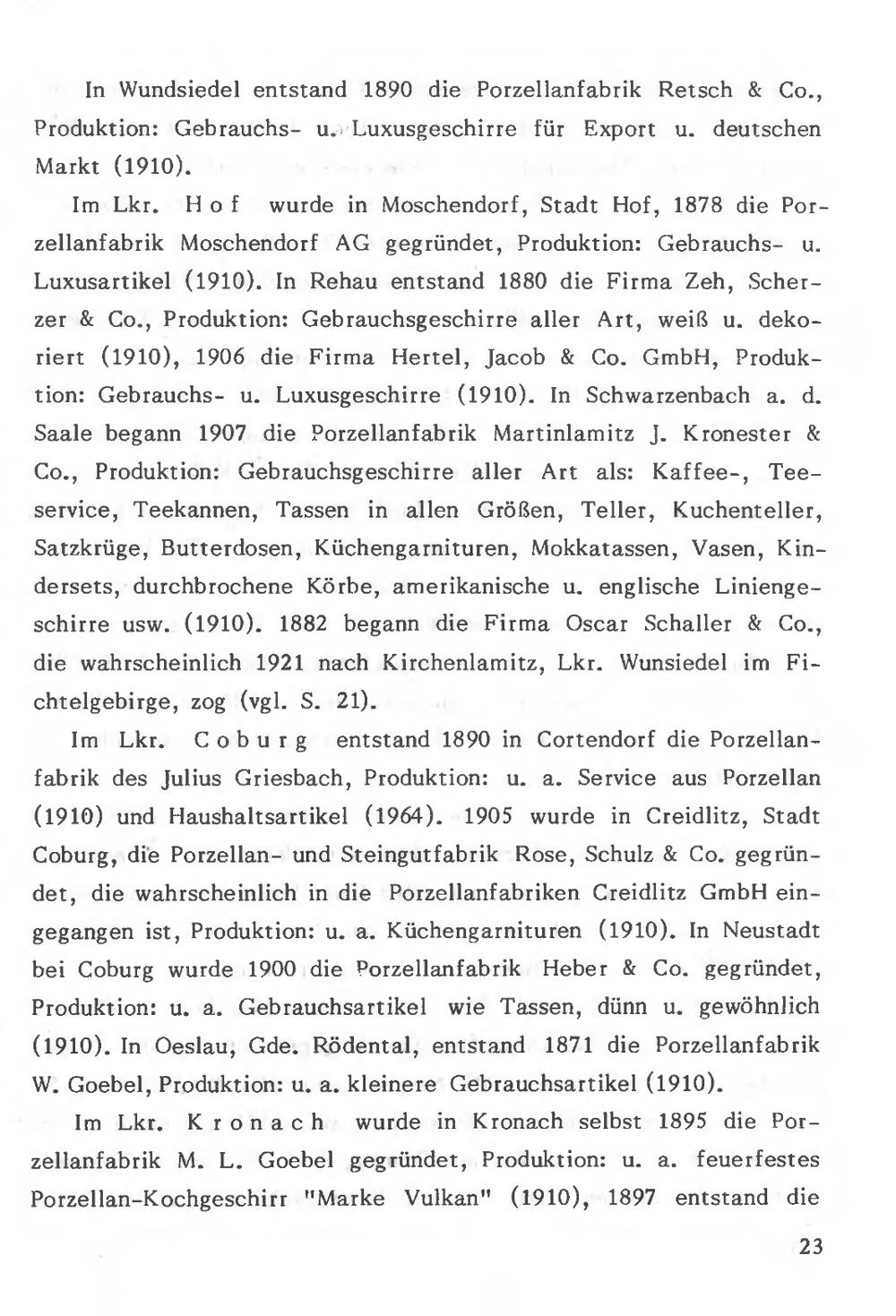 In Wundsiedel entstand 1890 die Porzellanfabrik Retsch & Co., Produktion: Gebrauchs- u. Luxusgeschirre für Export u. deutschen Markt (1910).

Im Lkr. H o f wurde in Moschendorf, Stadt Hof, 1878 die Porzellanfabrik Moschendorf AG gegründet, Produktion: Gebrauchs- u. Luxusartikel (1910). In Rehau entstand 1880 die Firma Zeh, Scherzer & Co., Produktion: Gebrauchsgeschirre aller Art, weiß u. dekoriert (1910), 1906 die Firma Hertel, Jacob & Co. GmbH, Produktion: Gebrauchs- u. Luxusgeschirre (1910). In Schwarzenbach a. d. Saale begann 1907 die Porzellanfabrik Martinlamitz J. Kronester & Co., Produktion: Gebrauchsgeschirre aller Art als: Kaffee-, Teeservice, Teekannen, Tassen in allen Größen, Teller, Kuchenteller, Satzkrüge, Butterdosen, Küchengarnituren, Mokkatassen, Vasen, Kindersets, durchbrochene Körbe, amerikanische u. englische Liniengeschirre usw. (1910). 1882 begann die Firma Oscar Schaller & Co., die wahrscheinlich 1921 nach Kirchenlamitz, Lkr. Wunsiedel im Fichtelgebirge, zog (vgl. S. 21).

Im Lkr. C o b u r g entstand 1890 in Cortendorf die Porzellanfabrik des Julius Griesbach, Produktion: u. a. Service aus Porzellan (1910) und Haushaltsartikel (1964). 1905 wurde in Creidlitz, Stadt Coburg, die Porzellan- und Steingutfabrik Rose, Schulz & Co. gegründet, die wahrscheinlich in die Porzellanfabriken Creidlitz GmbH eingegangen ist, Produktion: u. a. Küchengarnituren (1910). In Neustadt bei Coburg wurde 1900 die Porzellanfabrik Heber & Co. gegründet, Produktion: u. a. Gebrauchsartikel wie Tassen, dünn u. gewöhnlich (1910). In Oeslau, Gde. Rödental, entstand 1871 die Porzellanfabrik W. Goebel, Produktion: u. a. kleinere Gebrauchsartikel (1910).

Im Lkr. K r o n a c h wurde in Kronach selbst 1895 die Porzellanfabrik M. L. Goebel gegründet, Produktion: u. a. feuerfestes Porzellan-Kochgeschirr "Marke Vulkan" (1910), 1897 entstand die

23